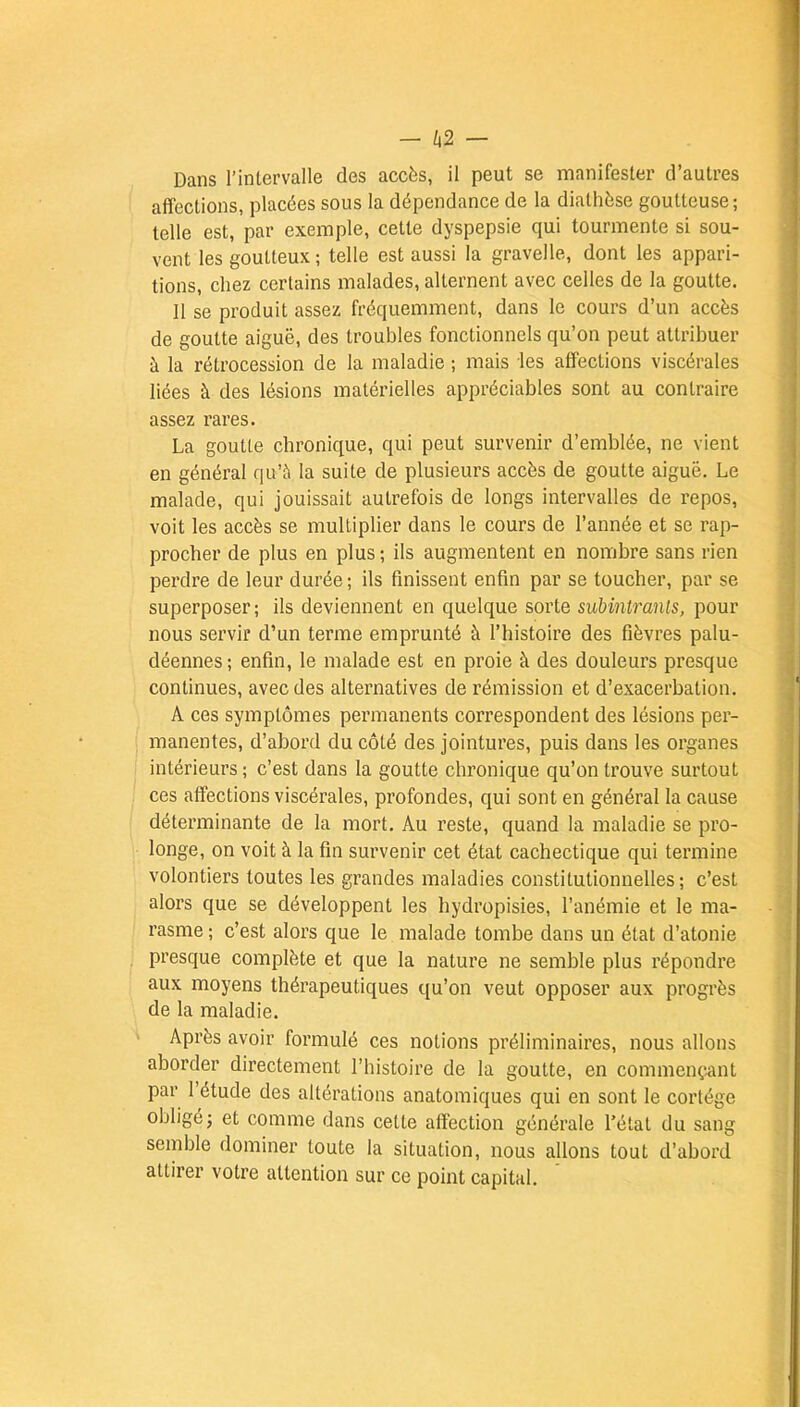 — 42 —

Dans l'intervalle des accès, il peut se manifester d'autres affections, placées sous la dépendance de la diathèse goutteuse; telle est, par exemple, cette dyspepsie qui tourmente si souvent les goutteux; telle est aussi la gravelle, dont les apparitions, chez certains malades, alternent avec celles de la goutte. Il se produit assez fréquemment, dans le cours d'un accès de goutte aiguë, des troubles fonctionnels qu'on peut attribuer à la rétrocession de la maladie; mais les affections viscérales liées à des lésions matérielles appréciables sont au contraire assez rares.

La goutte chronique, qui peut survenir d'emblée, ne vient en général qu'à la suite de plusieurs accès de goutte aiguë. Le malade, qui jouissait autrefois de longs intervalles de repos, voit les accès se multiplier dans le cours de l'année et se rapprocher de plus en plus; ils augmentent en nombre sans rien perdre de leur durée; ils finissent enfin par se toucher, par se superposer; ils deviennent en quelque sorte subintrants, pour nous servir d'un terme emprunté à l'histoire des fièvres paludéennes; enfin, le malade est en proie à des douleurs presque continues, avec des alternatives de rémission et d'exacerbation.

A ces symptômes permanents correspondent des lésions permanentes, d'abord du côté des jointures, puis dans les organes intérieurs; c'est dans la goutte chronique qu'on trouve surtout ces affections viscérales, profondes, qui sont en général la cause déterminante de la mort. Au reste, quand la maladie se prolonge, on voit à la fin survenir cet état cachectique qui termine volontiers toutes les grandes maladies constitutionnelles; c'est alors que se développent les hydropisies, l'anémie et le marasme; c'est alors que le malade tombe dans un état d'atonie presque complète et que la nature ne semble plus répondre aux moyens thérapeutiques qu'on veut opposer aux progrès de la maladie.

Après avoir formulé ces notions préliminaires, nous allons aborder directement l'histoire de la goutte, en commençant par l'étude des altérations anatomiques qui en sont le cortége obligé; et comme dans cette affection générale l'état du sang semble dominer toute la situation, nous allons tout d'abord attirer votre attention sur ce point capital.